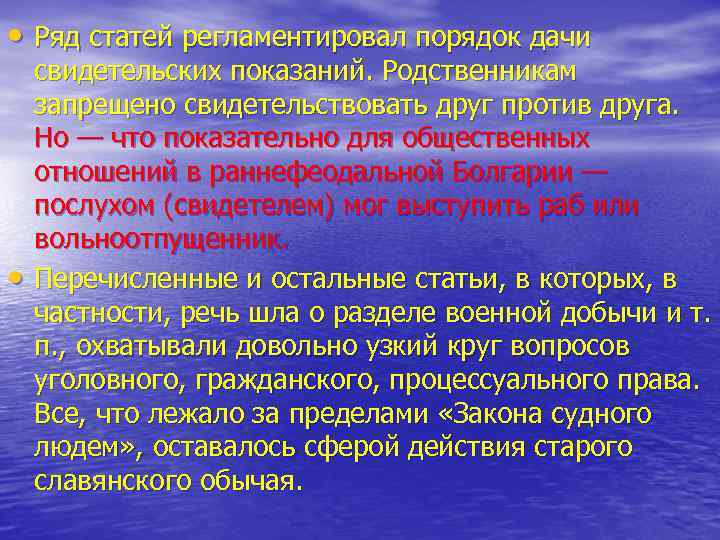 • Ряд статей регламентировал порядок дачи свидетельских показаний. Родственникам запрещено свидетельствовать друг против друга. Но — что показательно для общественных отношений в раннефеодальной Болгарии — послухом (свидетелем) мог выступить раб или вольноотпущенник.

• Перечисленные и остальные статьи, в которых, в частности, речь шла о разделе военной добычи и т. п., охватывали довольно узкий круг вопросов уголовного, гражданского, процессуального права. Все, что лежало за пределами «Закона судного людем», оставалось сферой действия старого славянского обычая.